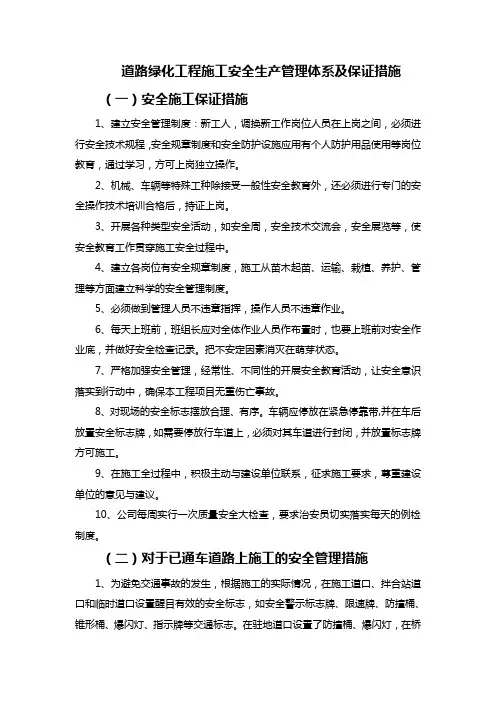 道路绿化工程施工安全生产管理体系及保证措施

（一）安全施工保证措施

1、建立安全管理制度：新工人，调换新工作岗位人员在上岗之间，必须进行安全技术规程，安全规章制度和安全防护设施应用有个人防护用品使用等岗位教育，通过学习，方可上岗独立操作。

2、机械、车辆等特殊工种除接受一般性安全教育外，还必须进行专门的安全操作技术培训合格后，持证上岗。

3、开展各种类型安全活动，如安全周，安全技术交流会，安全展览等，使安全教育工作贯穿施工安全过程中。

4、建立各岗位有安全规章制度，施工从苗木起苗、运输、栽植、养护、管理等方面建立科学的安全管理制度。

5、必须做到管理人员不违章指挥，操作人员不违章作业。

6、每天上班前，班组长应对全体作业人员作布置时，也要上班前对安全作业底，并做好安全检查记录。把不安定因素消灭在萌芽状态。

7、严格加强安全管理，经常性、不同性的开展安全教育活动，让安全意识落实到行动中，确保本工程项目无重伤亡事故。

8、对现场的安全标志摆放合理、有序。车辆应停放在紧急停靠带,并在车后放置安全标志牌，如需要停放行车道上，必须对其车道进行封闭，并放置标志牌方可施工。

9、在施工全过程中，积极主动与建设单位联系，征求施工要求，尊重建设单位的意见与建议。

10、公司每周实行一次质量安全大检查，要求治安员切实落实每天的例检制度。

（二）对于已通车道路上施工的安全管理措施

1、为避免交通事故的发生，根据施工的实际情况，在施工道口、拌合站道口和临时道口设置醒目有效的安全标志，如安全警示标志牌、限速牌、防撞桶、锥形桶、爆闪灯、指示牌等交通标志。在驻地道口设置了防撞桶、爆闪灯，在桥